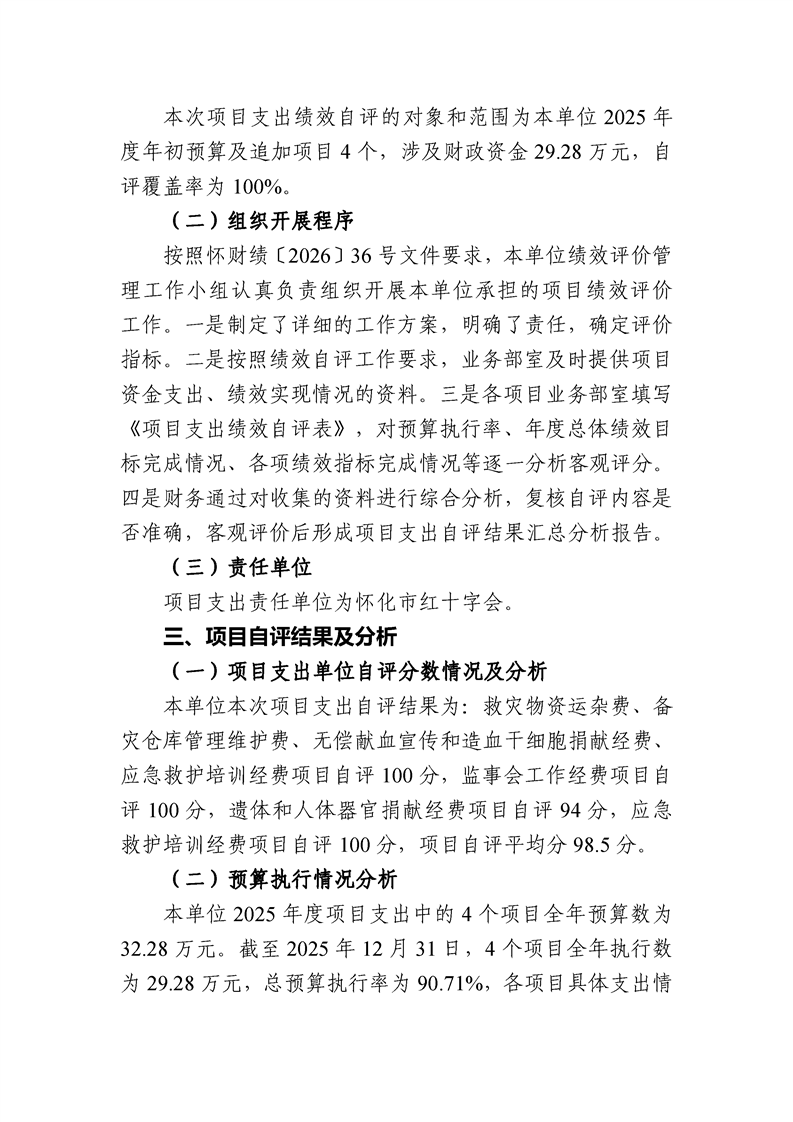 本次项目支出绩效自评的对象和范围为本单位 2025 年度年初预算及追加项目 4 个，涉及财政资金 29.28 万元，自评覆盖率为 100%。

（二）组织开展程序

按照怀财绩〔2026〕36 号文件要求，本单位绩效评价管理工作小组认真负责组织开展本单位承担的项目绩效评价工作。一是制定了详细的工作方案，明确了责任，确定评价指标。二是按照绩效自评工作要求，业务部室及时提供项目资金支出、绩效实现情况的资料。三是各项目业务部室填写《项目支出绩效自评表》，对预算执行率、年度总体绩效目标完成情况、各项绩效指标完成情况等逐一分析客观评分。四是财务通过对收集的资料进行综合分析，复核自评内容是否准确，客观评价后形成项目支出自评结果汇总分析报告。

（三）责任单位

项目支出责任单位为怀化市红十字会。

三、项目自评结果及分析

（一）项目支出单位自评分数情况及分析

本单位本次项目支出自评结果为：救灾物资运杂费、备灾仓库管理维护费、无偿献血宣传和造血干细胞捐献经费、应急救护培训经费项目自评 100 分，监事会工作经费项目自评 100 分，遗体和人体器官捐献经费项目自评 94 分，应急救护培训经费项目自评 100 分，项目自评平均分 98.5 分。

（二）预算执行情况分析

本单位 2025 年度项目支出中的 4 个项目全年预算数为 32.28 万元。截至 2025 年 12 月 31 日，4 个项目全年执行数为 29.28 万元，总预算执行率为 90.71%，各项目具体支出情